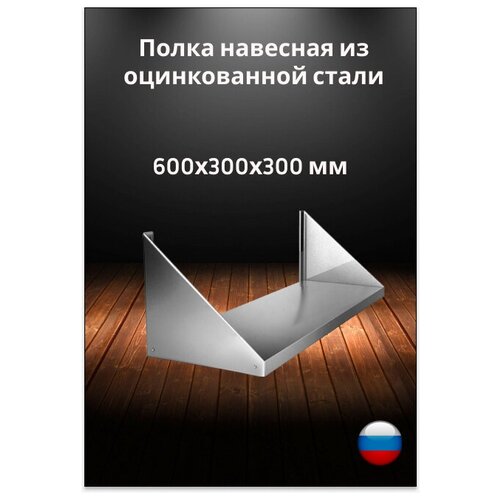 Полка навесная из оцинкованной стали

600х300х300 мм